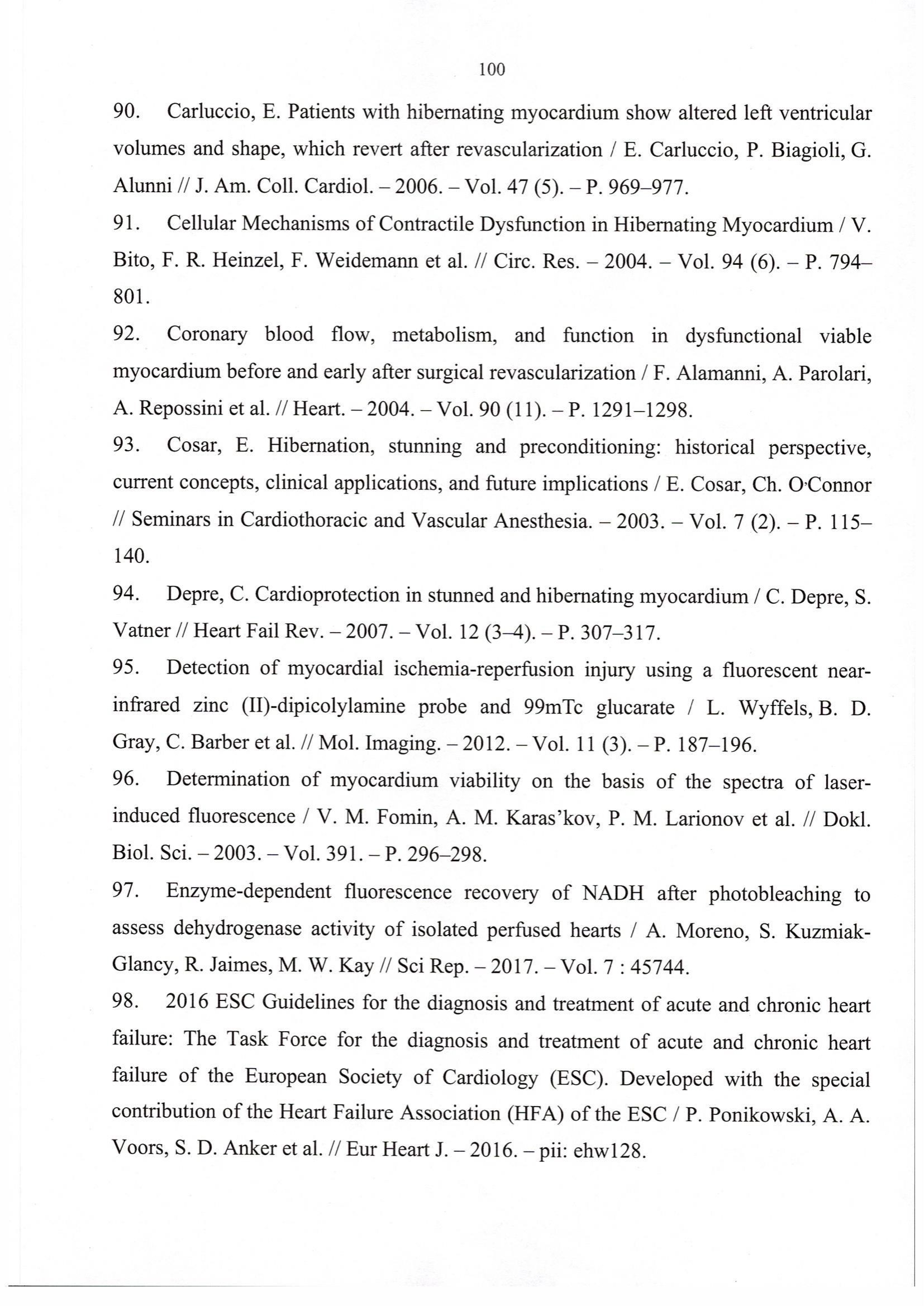 100

90. Carluccio, E. Patients with hibernating myocardium show altered left ventricular volumes and shape, which revert after revascularization / E. Carluccio, P. Biagioli, G. Alunni // J. Am. Coll. Cardiol. – 2006. – Vol. 47 (5). – P. 969–977.

91. Cellular Mechanisms of Contractile Dysfunction in Hibernating Myocardium / V. Bito, F. R. Heinzel, F. Weidemann et al. // Circ. Res. – 2004. – Vol. 94 (6). – P. 794–801.

92. Coronary blood flow, metabolism, and function in dysfunctional viable myocardium before and early after surgical revascularization / F. Alamanni, A. Parolari, A. Repossini et al. // Heart. – 2004. – Vol. 90 (11). – P. 1291–1298.

93. Cosar, E. Hibernation, stunning and preconditioning: historical perspective, current concepts, clinical applications, and future implications / E. Cosar, Ch. O·Connor // Seminars in Cardiothoracic and Vascular Anesthesia. – 2003. – Vol. 7 (2). – P. 115–140.

94. Depre, C. Cardioprotection in stunned and hibernating myocardium / C. Depre, S. Vatner // Heart Fail Rev. – 2007. – Vol. 12 (3–4). – P. 307–317.

95. Detection of myocardial ischemia-reperfusion injury using a fluorescent near-infrared zinc (II)-dipicolylamine probe and 99mTc glucarate / L. Wyffels, B. D. Gray, C. Barber et al. // Mol. Imaging. – 2012. – Vol. 11 (3). – P. 187–196.

96. Determination of myocardium viability on the basis of the spectra of laser-induced fluorescence / V. M. Fomin, A. M. Karas'kov, P. M. Larionov et al. // Dokl. Biol. Sci. – 2003. – Vol. 391. – P. 296–298.

97. Enzyme-dependent fluorescence recovery of NADH after photobleaching to assess dehydrogenase activity of isolated perfused hearts / A. Moreno, S. Kuzmiak-Glancy, R. Jaimes, M. W. Kay // Sci Rep. – 2017. – Vol. 7 : 45744.

98. 2016 ESC Guidelines for the diagnosis and treatment of acute and chronic heart failure: The Task Force for the diagnosis and treatment of acute and chronic heart failure of the European Society of Cardiology (ESC). Developed with the special contribution of the Heart Failure Association (HFA) of the ESC / P. Ponikowski, A. A. Voors, S. D. Anker et al. // Eur Heart J. – 2016. – pii: ehw128.